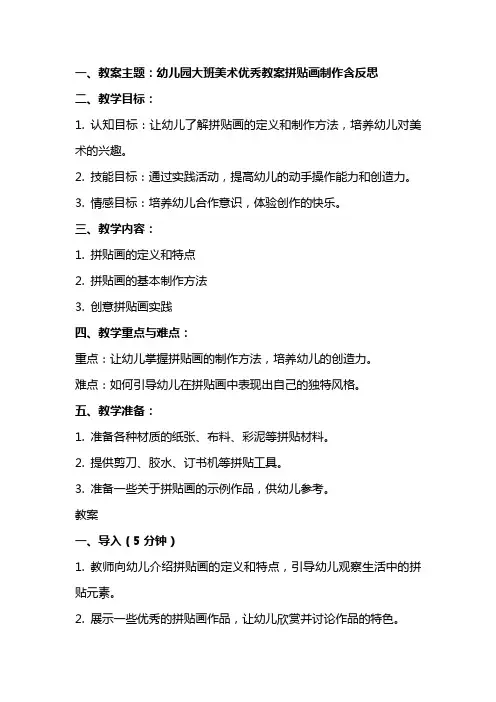 一、教案主题：幼儿园大班美术优秀教案拼贴画制作含反思

二、教学目标：

1. 认知目标：让幼儿了解拼贴画的定义和制作方法，培养幼儿对美术的兴趣。

2. 技能目标：通过实践活动，提高幼儿的动手操作能力和创造力。

3. 情感目标：培养幼儿合作意识，体验创作的快乐。

三、教学内容：

1. 拼贴画的定义和特点

2. 拼贴画的基本制作方法

3. 创意拼贴画实践

四、教学重点与难点：

重点：让幼儿掌握拼贴画的制作方法，培养幼儿的创造力。

难点：如何引导幼儿在拼贴画中表现出自己的独特风格。

五、教学准备：

1. 准备各种材质的纸张、布料、彩泥等拼贴材料。

2. 提供剪刀、胶水、订书机等拼贴工具。

3. 准备一些关于拼贴画的示例作品，供幼儿参考。

教案

一、导入（5 分钟）

1. 教师向幼儿介绍拼贴画的定义和特点，引导幼儿观察生活中的拼贴元素。

2. 展示一些优秀的拼贴画作品，让幼儿欣赏并讨论作品的特色。